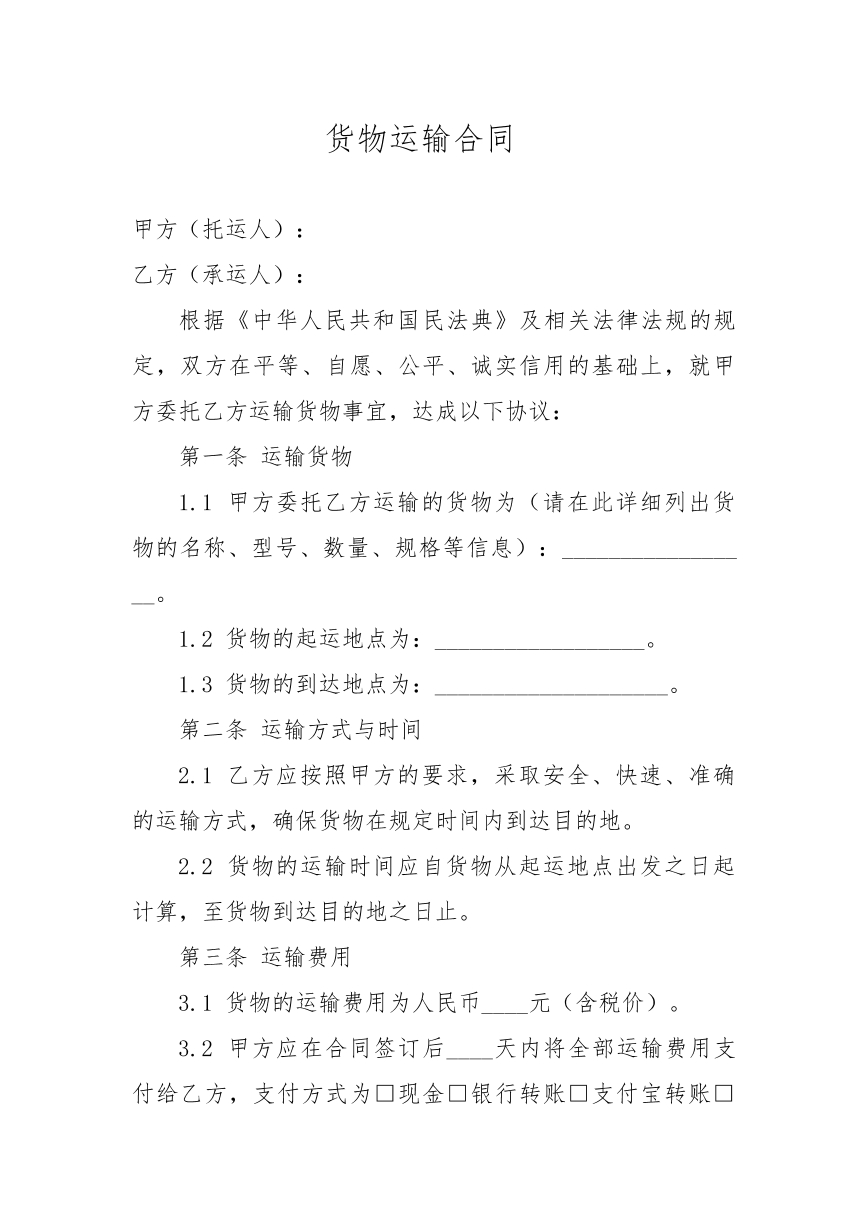 货物运输合同

甲方（托运人）：

乙方（承运人）：

根据《中华人民共和国民法典》及相关法律法规的规定，双方在平等、自愿、公平、诚实信用的基础上，就甲方委托乙方运输货物事宜，达成以下协议：

第一条 运输货物

1.1 甲方委托乙方运输的货物为（请在此详细列出货物的名称、型号、数量、规格等信息）：____。

1.2 货物的起运地点为：____。

1.3 货物的到达地点为：____。

第二条 运输方式与时间

2.1 乙方应按照甲方的要求，采取安全、快速、准确的运输方式，确保货物在规定时间内到达目的地。

2.2 货物的运输时间应自货物从起运地点出发之日起计算，至货物到达目的地之日止。

第三条 运输费用

3.1 货物的运输费用为人民币____元（含税价）。

3.2 甲方应在合同签订后____天内将全部运输费用支付给乙方，支付方式为☐现金☐银行转账☐支付宝转账☐